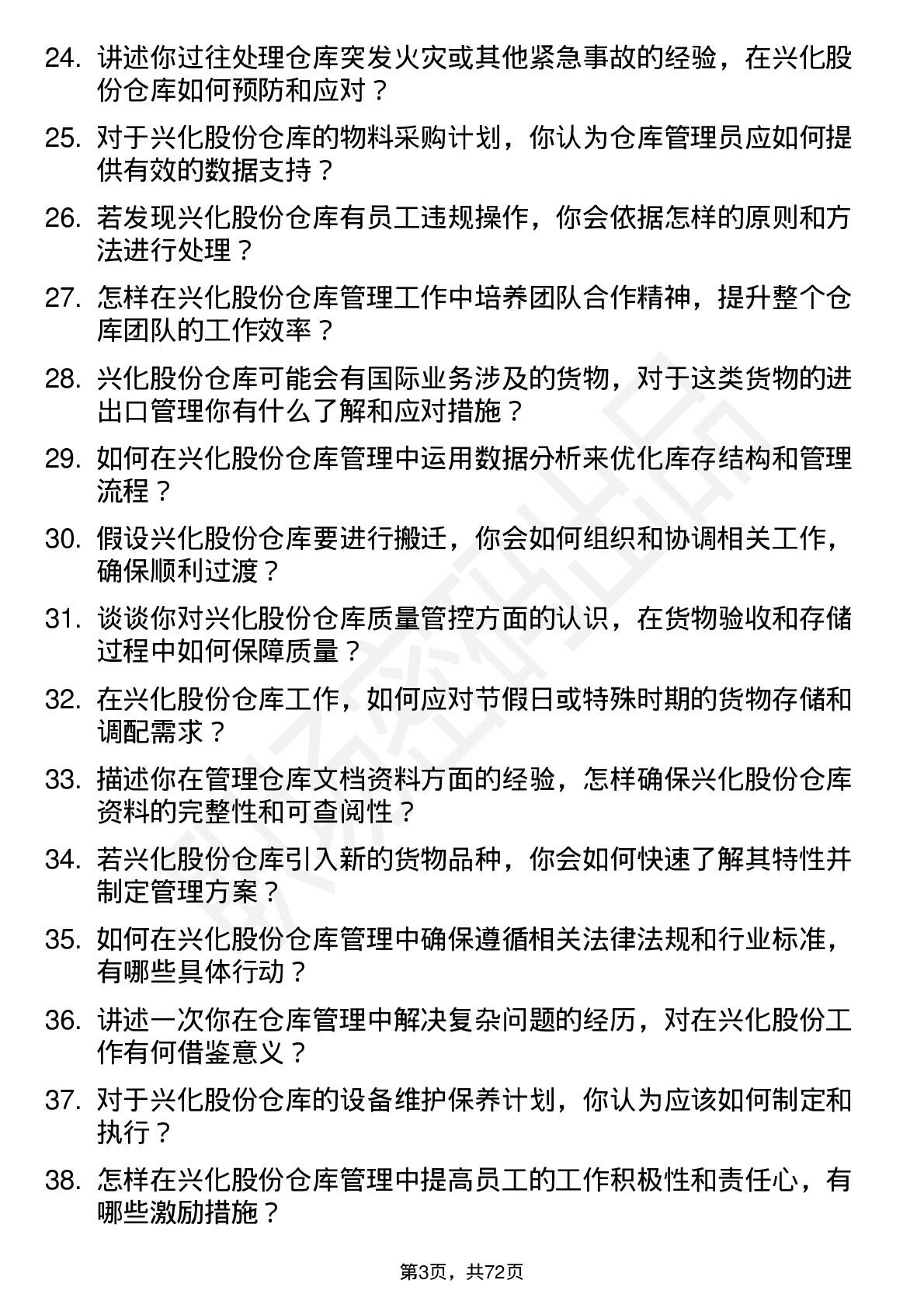 24. 讲述你过往处理仓库突发火灾或其他紧急事故的经验，在兴化股份仓库如何预防和应对？

25. 对于兴化股份仓库的物料采购计划，你认为仓库管理员应如何提供有效的数据支持？

26. 若发现兴化股份仓库有员工违规操作，你会依据怎样的原则和方法进行处理？

27. 怎样在兴化股份仓库管理工作中培养团队合作精神，提升整个仓库团队的工作效率？

28. 兴化股份仓库可能会有国际业务涉及的货物，对于这类货物的进出口管理你有什么了解和应对措施？

29. 如何在兴化股份仓库管理中运用数据分析来优化库存结构和管理流程？

30. 假设兴化股份仓库要进行搬迁，你会如何组织和协调相关工作，确保顺利过渡？

31. 谈谈你对兴化股份仓库质量管控方面的认识，在货物验收和存储过程中如何保障质量？

32. 在兴化股份仓库工作，如何应对节假日或特殊时期的货物存储和调配需求？

33. 描述你在管理仓库文档资料方面的经验，怎样确保兴化股份仓库资料的完整性和可查阅性？

34. 若兴化股份仓库引入新的货物品种，你会如何快速了解其特性并制定管理方案？

35. 如何在兴化股份仓库管理中确保遵循相关法律法规和行业标准，有哪些具体行动？

36. 讲述一次你在仓库管理中解决复杂问题的经历，对在兴化股份工作有何借鉴意义？

37. 对于兴化股份仓库的设备维护保养计划，你认为应该如何制定和执行？

38. 怎样在兴化股份仓库管理中提高员工的工作积极性和责任心，有哪些激励措施？

第3页，共72页